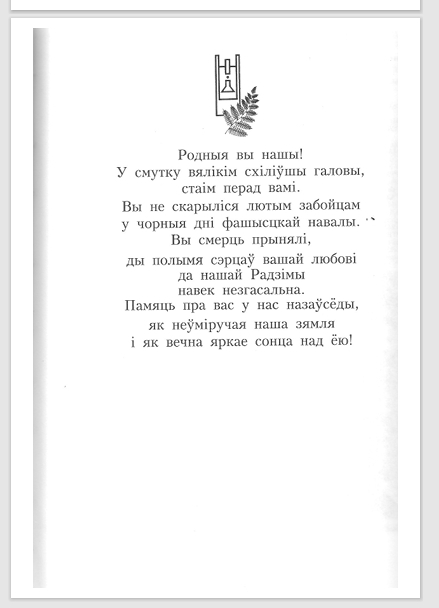 Родныя вы нашы!
У смутку вялікім схіліўшы галовы,
стаім перад вамі.
Вы не скарыліся лютым забойцам
у чорныя дні фашысцкай навалы.
Вы смерць прынялі,
ды полымя сэрцаў вашай любові
да нашай Радзімы
навек незгасальна.
Памяць пра вас у нас назаўсёды,
як неўміручая наша зямля
і як вечна яркае сонца над ёю!